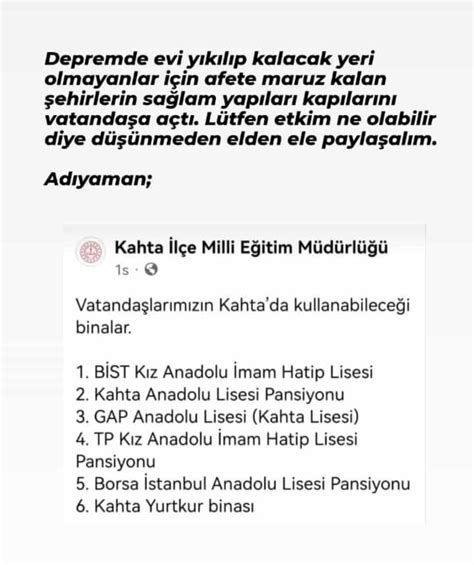 Depremde evi yıkılıp kalacak yeri olmayanlar için afete maruz kalan şehirlerin sağlam yapıları kapılarını vatandaşa açtı. Lütfen etkim ne olabilir diye düşünmeden elden ele paylaşalım.

Adıyaman;

Kahta İlçe Milli Eğitim Müdürlüğü
1s ·

Vatandaşlarımızın Kahta'da kullanabileceği binalar.

1. BİST Kız Anadolu İmam Hatip Lisesi
2. Kahta Anadolu Lisesi Pansiyonu
3. GAP Anadolu Lisesi (Kahta Lisesi)
4. TP Kız Anadolu İmam Hatip Lisesi Pansiyonu
5. Borsa İstanbul Anadolu Lisesi Pansiyonu
6. Kahta Yurtkur binası